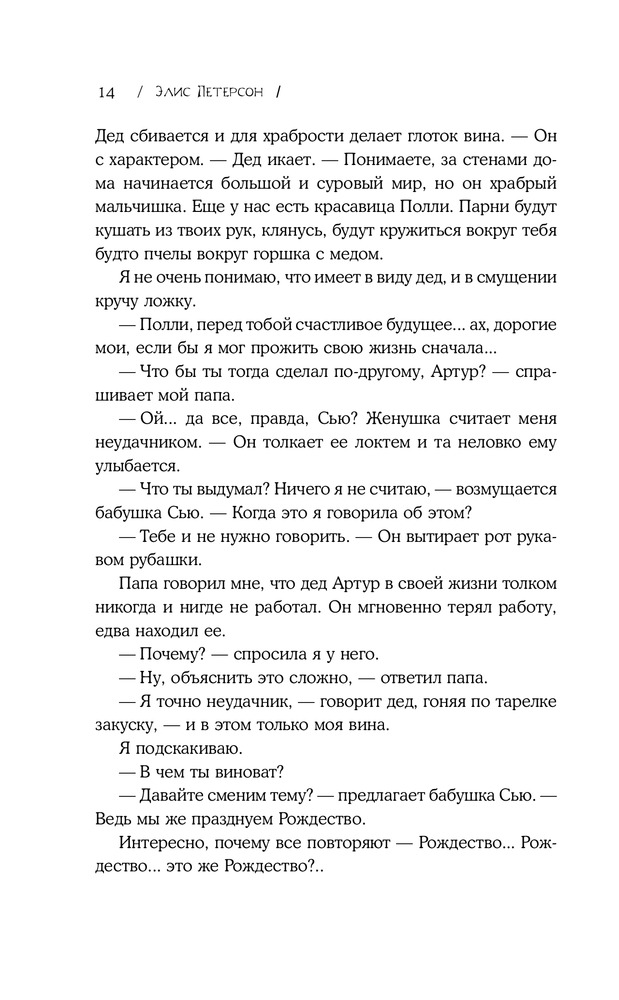 14 / Элис Петерсон /

Дед сбивается и для храбрости делает глоток вина. — Он с характером. — Дед икает. — Понимаете, за стенами дома начинается большой и суровый мир, но он храбрый мальчишка. Еще у нас есть красавица Полли. Парни будут кушать из твоих рук, клянусь, будут кружиться вокруг тебя будто пчелы вокруг горшка с медом.

Я не очень понимаю, что имеет в виду дед, и в смущении кручу ложку.

— Полли, перед тобой счастливое будущее... ах, дорогие мои, если бы я мог прожить свою жизнь сначала...

— Что бы ты тогда сделал по-другому, Артур? — спрашивает мой папа.

— Ой... да все, правда, Сью? Женушка считает меня неудачником. — Он толкает ее локтем и та неловко ему улыбается.

— Что ты выдумал? Ничего я не считаю, — возмущается бабушка Сью. — Когда это я говорила об этом?

— Тебе и не нужно говорить. — Он вытирает рот рукавом рубашки.

Папа говорил мне, что дед Артур в своей жизни толком никогда и нигде не работал. Он мгновенно терял работу, едва находил ее.

— Почему? — спросила я у него.

— Ну, объяснить это сложно, — ответил папа.

— Я точно неудачник, — говорит дед, гоняя по тарелке закуску, — и в этом только моя вина.

Я подскакиваю.

— В чем ты виноват?

— Давайте сменим тему? — предлагает бабушка Сью. — Ведь мы же празднуем Рождество.

Интересно, почему все повторяют — Рождество... Рождество... это же Рождество?..